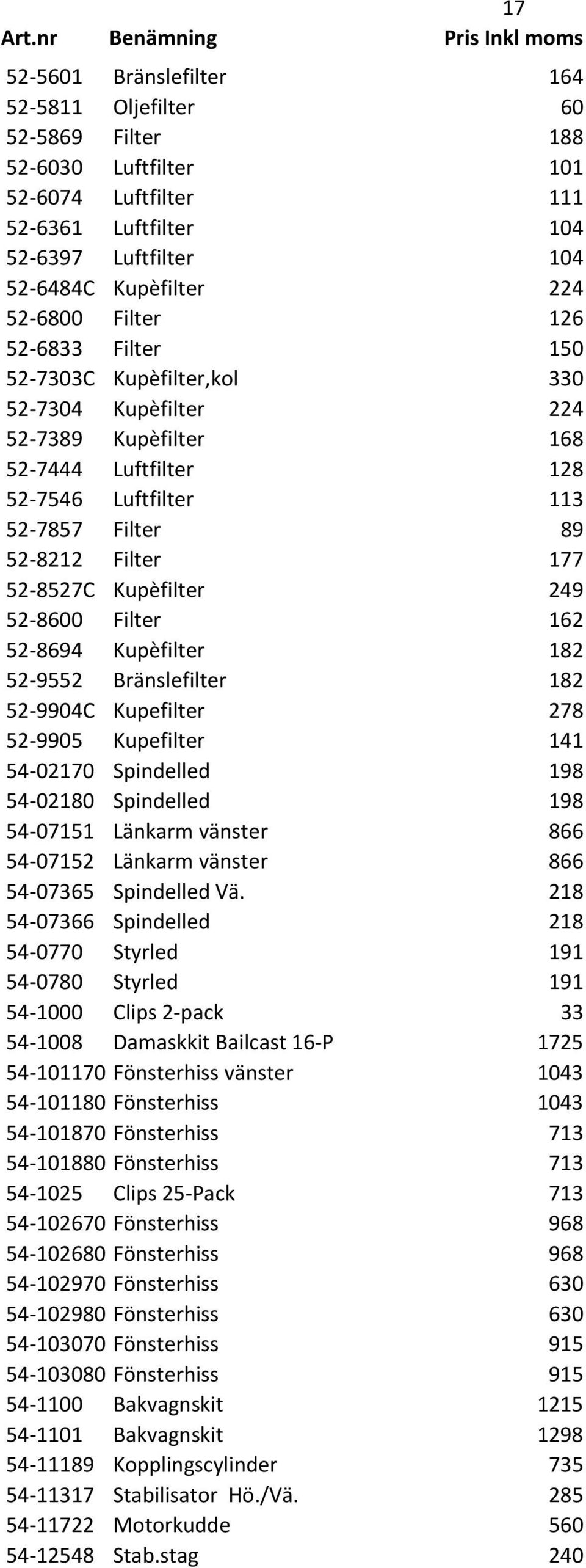 17

| Art.nr | Benämning | Pris Inkl moms |
|---|---|---|
| 52-5601 | Bränslefilter | 164 |
| 52-5811 | Oljefilter | 60 |
| 52-5869 | Filter | 188 |
| 52-6030 | Luftfilter | 101 |
| 52-6074 | Luftfilter | 111 |
| 52-6361 | Luftfilter | 104 |
| 52-6397 | Luftfilter | 104 |
| 52-6484C | Kupèfilter | 224 |
| 52-6800 | Filter | 126 |
| 52-6833 | Filter | 150 |
| 52-7303C | Kupèfilter,kol | 330 |
| 52-7304 | Kupèfilter | 224 |
| 52-7389 | Kupèfilter | 168 |
| 52-7444 | Luftfilter | 128 |
| 52-7546 | Luftfilter | 113 |
| 52-7857 | Filter | 89 |
| 52-8212 | Filter | 177 |
| 52-8527C | Kupèfilter | 249 |
| 52-8600 | Filter | 162 |
| 52-8694 | Kupèfilter | 182 |
| 52-9552 | Bränslefilter | 182 |
| 52-9904C | Kupefilter | 278 |
| 52-9905 | Kupefilter | 141 |
| 54-02170 | Spindelled | 198 |
| 54-02180 | Spindelled | 198 |
| 54-07151 | Länkarm vänster | 866 |
| 54-07152 | Länkarm vänster | 866 |
| 54-07365 | Spindelled Vä. | 218 |
| 54-07366 | Spindelled | 218 |
| 54-0770 | Styrled | 191 |
| 54-0780 | Styrled | 191 |
| 54-1000 | Clips 2-pack | 33 |
| 54-1008 | Damaskkit Bailcast 16-P | 1725 |
| 54-101170 | Fönsterhiss vänster | 1043 |
| 54-101180 | Fönsterhiss | 1043 |
| 54-101870 | Fönsterhiss | 713 |
| 54-101880 | Fönsterhiss | 713 |
| 54-1025 | Clips 25-Pack | 713 |
| 54-102670 | Fönsterhiss | 968 |
| 54-102680 | Fönsterhiss | 968 |
| 54-102970 | Fönsterhiss | 630 |
| 54-102980 | Fönsterhiss | 630 |
| 54-103070 | Fönsterhiss | 915 |
| 54-103080 | Fönsterhiss | 915 |
| 54-1100 | Bakvagnskit | 1215 |
| 54-1101 | Bakvagnskit | 1298 |
| 54-11189 | Kopplingscylinder | 735 |
| 54-11317 | Stabilisator Hö./Vä. | 285 |
| 54-11722 | Motorkudde | 560 |
| 54-12548 | Stab.stag | 240 |